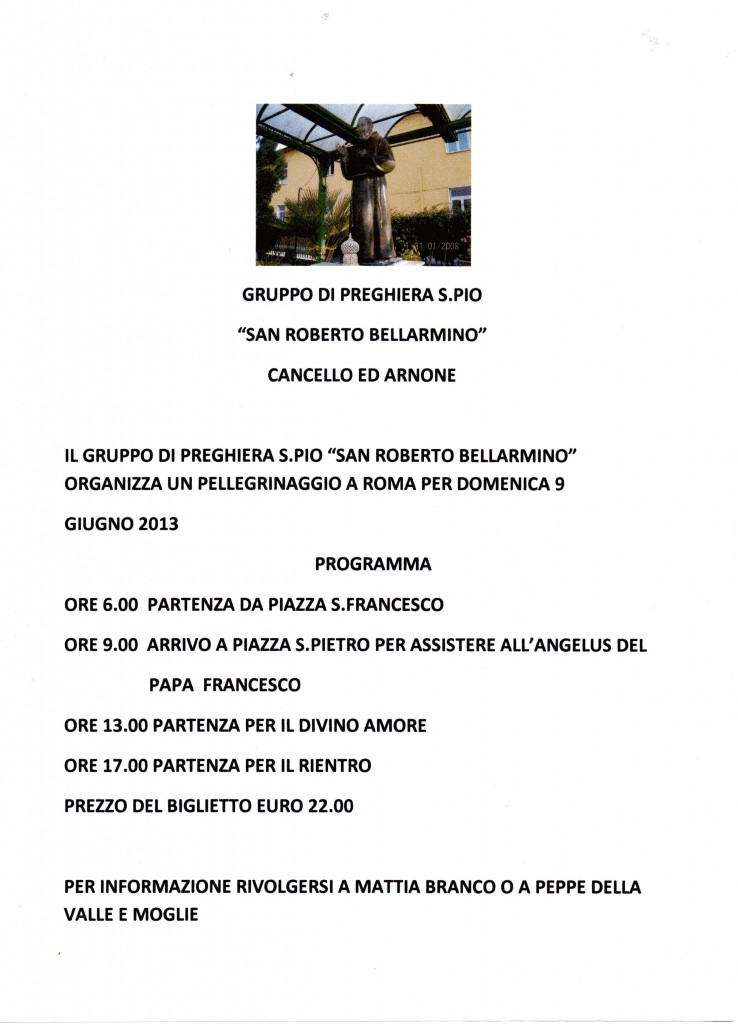 GRUPPO DI PREGHIERA S.PIO

"SAN ROBERTO BELLARMINO"

CANCELLO ED ARNONE

IL GRUPPO DI PREGHIERA S.PIO "SAN ROBERTO BELLARMINO" ORGANIZZA UN PELLEGRINAGGIO A ROMA PER DOMENICA 9 GIUGNO 2013

PROGRAMMA

ORE 6.00 PARTENZA DA PIAZZA S.FRANCESCO

ORE 9.00 ARRIVO A PIAZZA S.PIETRO PER ASSISTERE ALL'ANGELUS DEL PAPA FRANCESCO

ORE 13.00 PARTENZA PER IL DIVINO AMORE

ORE 17.00 PARTENZA PER IL RIENTRO

PREZZO DEL BIGLIETTO EURO 22.00

PER INFORMAZIONE RIVOLGERSI A MATTIA BRANCO O A PEPPE DELLA VALLE E MOGLIE